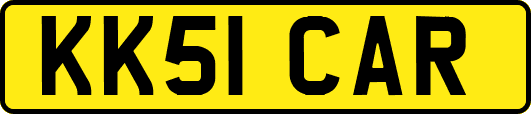 KK51 CAR